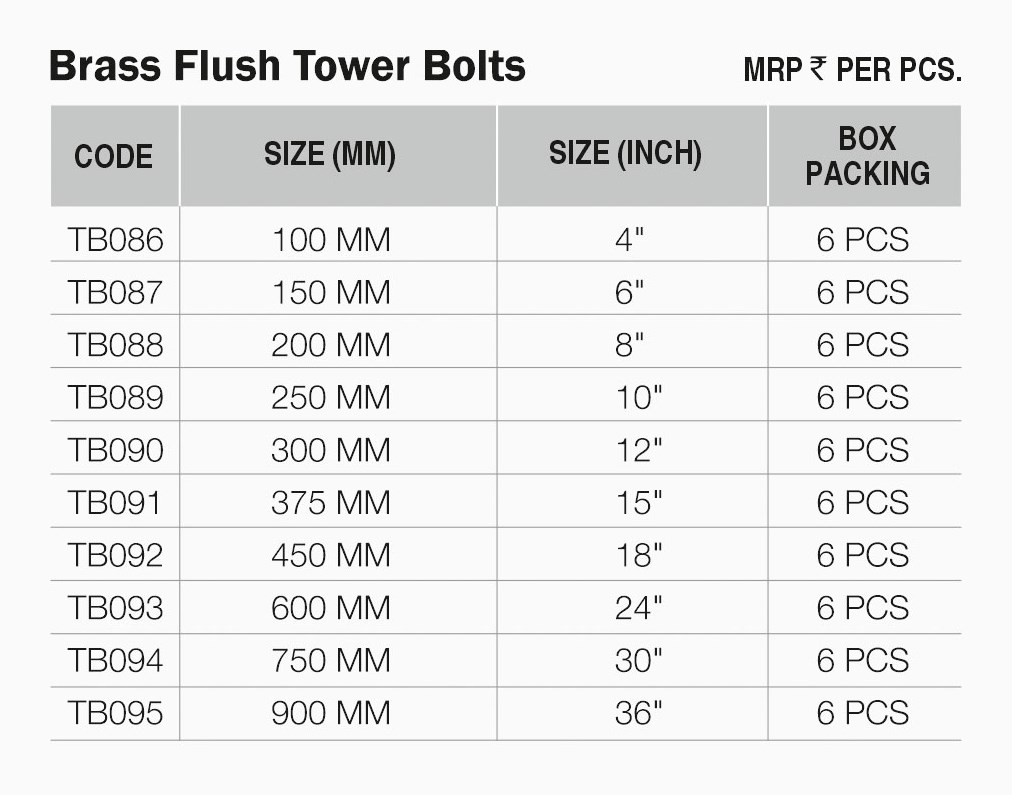 Brass Flush Tower Bolts

MRP ₹ PER PCS.

| CODE | SIZE (MM) | SIZE (INCH) | BOX PACKING |
|---|---|---|---|
| TB086 | 100 MM | 4" | 6 PCS |
| TB087 | 150 MM | 6" | 6 PCS |
| TB088 | 200 MM | 8" | 6 PCS |
| TB089 | 250 MM | 10" | 6 PCS |
| TB090 | 300 MM | 12" | 6 PCS |
| TB091 | 375 MM | 15" | 6 PCS |
| TB092 | 450 MM | 18" | 6 PCS |
| TB093 | 600 MM | 24" | 6 PCS |
| TB094 | 750 MM | 30" | 6 PCS |
| TB095 | 900 MM | 36" | 6 PCS |